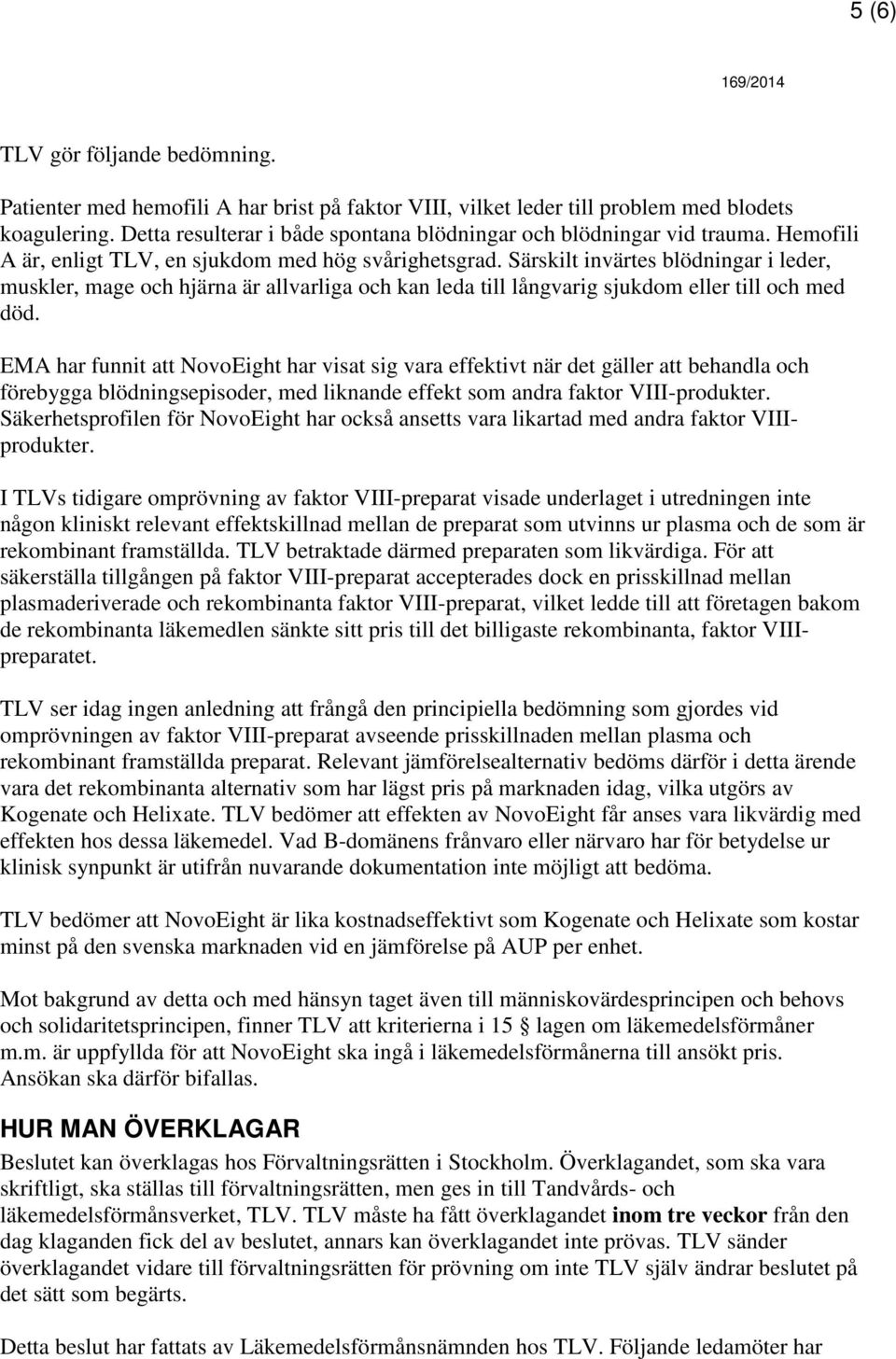 5 (6)

169/2014

TLV gör följande bedömning.

Patienter med hemofili A har brist på faktor VIII, vilket leder till problem med blodets koagulering. Detta resulterar i både spontana blödningar och blödningar vid trauma. Hemofili A är, enligt TLV, en sjukdom med hög svårighetsgrad. Särskilt invärtes blödningar i leder, muskler, mage och hjärna är allvarliga och kan leda till långvarig sjukdom eller till och med död.

EMA har funnit att NovoEight har visat sig vara effektivt när det gäller att behandla och förebygga blödningsepisoder, med liknande effekt som andra faktor VIII-produkter. Säkerhetsprofilen för NovoEight har också ansetts vara likartad med andra faktor VIII-produkter.

I TLVs tidigare omprövning av faktor VIII-preparat visade underlaget i utredningen inte någon kliniskt relevant effektskillnad mellan de preparat som utvinns ur plasma och de som är rekombinant framställda. TLV betraktade därmed preparaten som likvärdiga. För att säkerställa tillgången på faktor VIII-preparat accepterades dock en prisskillnad mellan plasmaderiverade och rekombinanta faktor VIII-preparat, vilket ledde till att företagen bakom de rekombinanta läkemedlen sänkte sitt pris till det billigaste rekombinanta, faktor VIII-preparatet.

TLV ser idag ingen anledning att frångå den principiella bedömning som gjordes vid omprövningen av faktor VIII-preparat avseende prisskillnaden mellan plasma och rekombinant framställda preparat. Relevant jämförelsealternativ bedöms därför i detta ärende vara det rekombinanta alternativ som har lägst pris på marknaden idag, vilka utgörs av Kogenate och Helixate. TLV bedömer att effekten av NovoEight får anses vara likvärdig med effekten hos dessa läkemedel. Vad B-domänens frånvaro eller närvaro har för betydelse ur klinisk synpunkt är utifrån nuvarande dokumentation inte möjligt att bedöma.

TLV bedömer att NovoEight är lika kostnadseffektivt som Kogenate och Helixate som kostar minst på den svenska marknaden vid en jämförelse på AUP per enhet.

Mot bakgrund av detta och med hänsyn taget även till människovärdesprincipen och behovs och solidaritetsprincipen, finner TLV att kriterierna i 15 § lagen om läkemedelsförmåner m.m. är uppfyllda för att NovoEight ska ingå i läkemedelsförmånerna till ansökt pris. Ansökan ska därför bifallas.

HUR MAN ÖVERKLAGAR

Beslutet kan överklagas hos Förvaltningsrätten i Stockholm. Överklagandet, som ska vara skriftligt, ska ställas till förvaltningsrätten, men ges in till Tandvårds- och läkemedelsförmånsverket, TLV. TLV måste ha fått överklagandet inom tre veckor från den dag klaganden fick del av beslutet, annars kan överklagandet inte prövas. TLV sänder överklagandet vidare till förvaltningsrätten för prövning om inte TLV själv ändrar beslutet på det sätt som begärts.

Detta beslut har fattats av Läkemedelsförmånsnämnden hos TLV. Följande ledamöter har